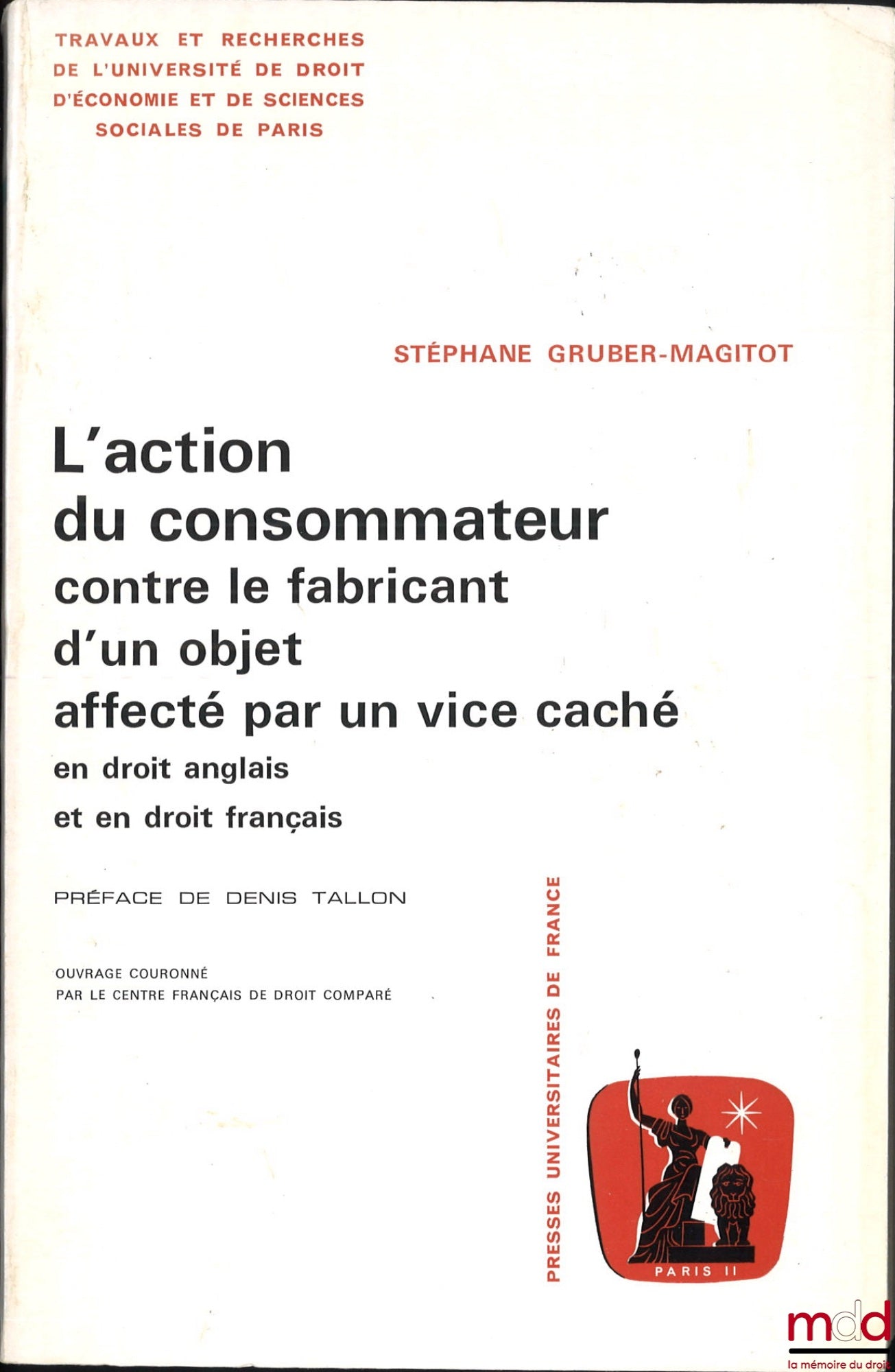 TRAVAUX ET RECHERCHES
DE L'UNIVERSITÉ DE DROIT
D'ÉCONOMIE ET DE SCIENCES
SOCIALES DE PARIS

STÉPHANE GRUBER-MAGITOT

L'action
du consommateur
contre le fabricant
d'un objet
affecté par un vice caché
en droit anglais
et en droit français

PRÉFACE DE DENIS TALLON

OUVRAGE COURONNÉ
PAR LE CENTRE FRANÇAIS DE DROIT COMPARÉ

PRESSES UNIVERSITAIRES DE FRANCE

PARIS II

mdd
la mémoire du droit